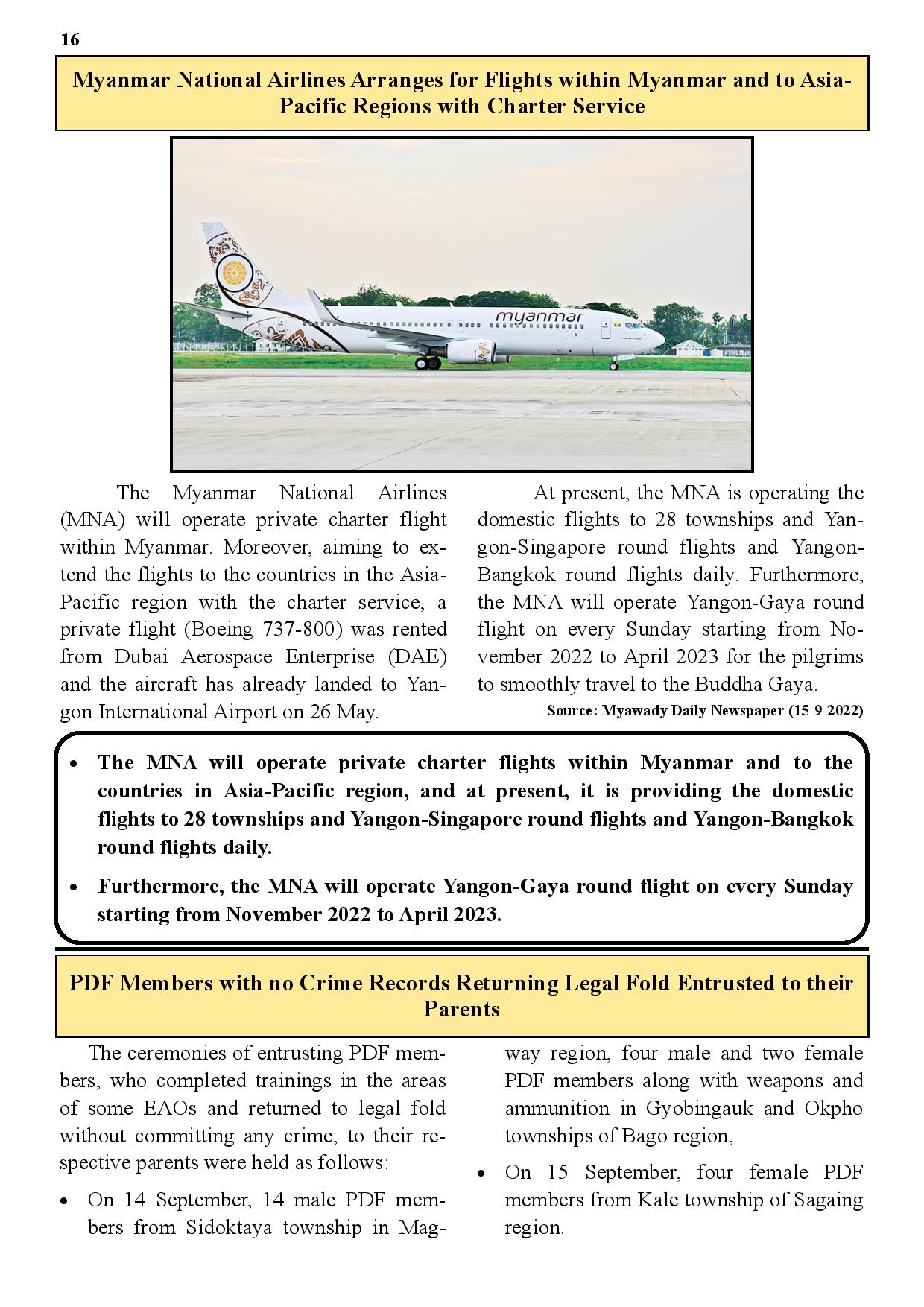 16

Myanmar National Airlines Arranges for Flights within Myanmar and to Asia-Pacific Regions with Charter Service

myanmar

The Myanmar National Airlines (MNA) will operate private charter flight within Myanmar. Moreover, aiming to extend the flights to the countries in the Asia-Pacific region with the charter service, a private flight (Boeing 737-800) was rented from Dubai Aerospace Enterprise (DAE) and the aircraft has already landed to Yangon International Airport on 26 May.

At present, the MNA is operating the domestic flights to 28 townships and Yangon-Singapore round flights and Yangon-Bangkok round flights daily. Furthermore, the MNA will operate Yangon-Gaya round flight on every Sunday starting from November 2022 to April 2023 for the pilgrims to smoothly travel to the Buddha Gaya.

Source: Myawady Daily Newspaper (15-9-2022)

• The MNA will operate private charter flights within Myanmar and to the countries in Asia-Pacific region, and at present, it is providing the domestic flights to 28 townships and Yangon-Singapore round flights and Yangon-Bangkok round flights daily.
• Furthermore, the MNA will operate Yangon-Gaya round flight on every Sunday starting from November 2022 to April 2023.

PDF Members with no Crime Records Returning Legal Fold Entrusted to their Parents

The ceremonies of entrusting PDF members, who completed trainings in the areas of some EAOs and returned to legal fold without committing any crime, to their respective parents were held as follows:

• On 14 September, 14 male PDF members from Sidoktaya township in Magway region, four male and two female PDF members along with weapons and ammunition in Gyobingauk and Okpho townships of Bago region,

• On 15 September, four female PDF members from Kale township of Sagaing region.